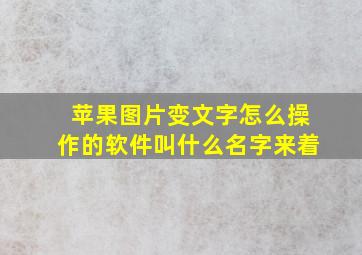 苹果图片变文字怎么操作的软件叫什么名字来着